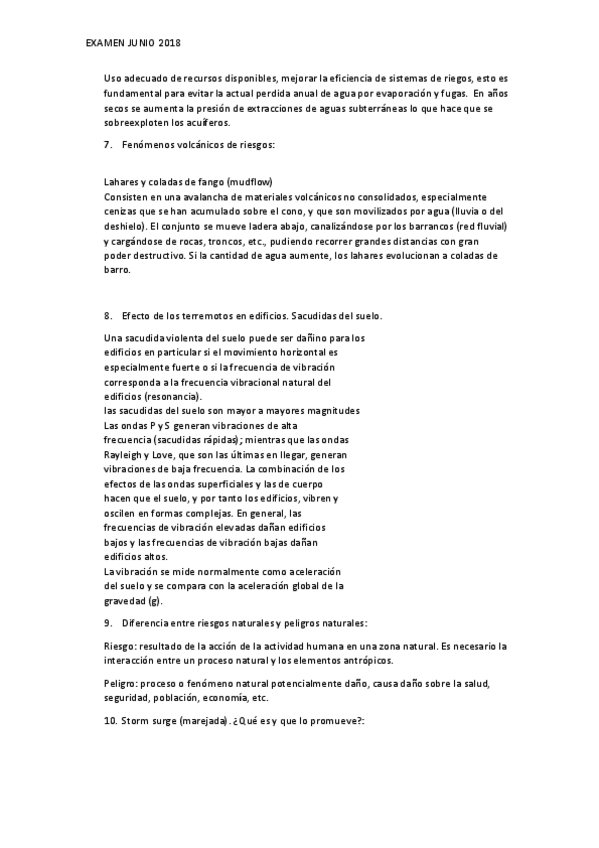 EXAMEN JUNIO 2018

Uso adecuado de recursos disponibles, mejorar la eficiencia de sistemas de riegos, esto es fundamental para evitar la actual perdida anual de agua por evaporación y fugas. En años secos se aumenta la presión de extracciones de aguas subterráneas lo que hace que se sobreexploten los acuíferos.

7. Fenómenos volcánicos de riesgos:

Lahares y coladas de fango (mudflow)
Consisten en una avalancha de materiales volcánicos no consolidados, especialmente cenizas que se han acumulado sobre el cono, y que son movilizados por agua (lluvia o del deshielo). El conjunto se mueve ladera abajo, canalizándose por los barrancos (red fluvial) y cargándose de rocas, troncos, etc., pudiendo recorrer grandes distancias con gran poder destructivo. Si la cantidad de agua aumente, los lahares evolucionan a coladas de barro.

8. Efecto de los terremotos en edificios. Sacudidas del suelo.

Una sacudida violenta del suelo puede ser dañino para los edificios en particular si el movimiento horizontal es especialmente fuerte o si la frecuencia de vibración corresponda a la frecuencia vibracional natural del edificios (resonancia).
las sacudidas del suelo son mayor a mayores magnitudes
Las ondas P y S generan vibraciones de alta frecuencia (sacudidas rápidas); mientras que las ondas Rayleigh y Love, que son las últimas en llegar, generan vibraciones de baja frecuencia. La combinación de los efectos de las ondas superficiales y las de cuerpo hacen que el suelo, y por tanto los edificios, vibren y oscilen en formas complejas. En general, las frecuencias de vibración elevadas dañan edificios bajos y las frecuencias de vibración bajas dañan edificios altos.
La vibración se mide normalmente como aceleración del suelo y se compara con la aceleración global de la gravedad (g).

9. Diferencia entre riesgos naturales y peligros naturales:

Riesgo: resultado de la acción de la actividad humana en una zona natural. Es necesario la interacción entre un proceso natural y los elementos antrópicos.

Peligro: proceso o fenómeno natural potencialmente daño, causa daño sobre la salud, seguridad, población, economía, etc.

10. Storm surge (marejada). ¿Qué es y que lo promueve?: